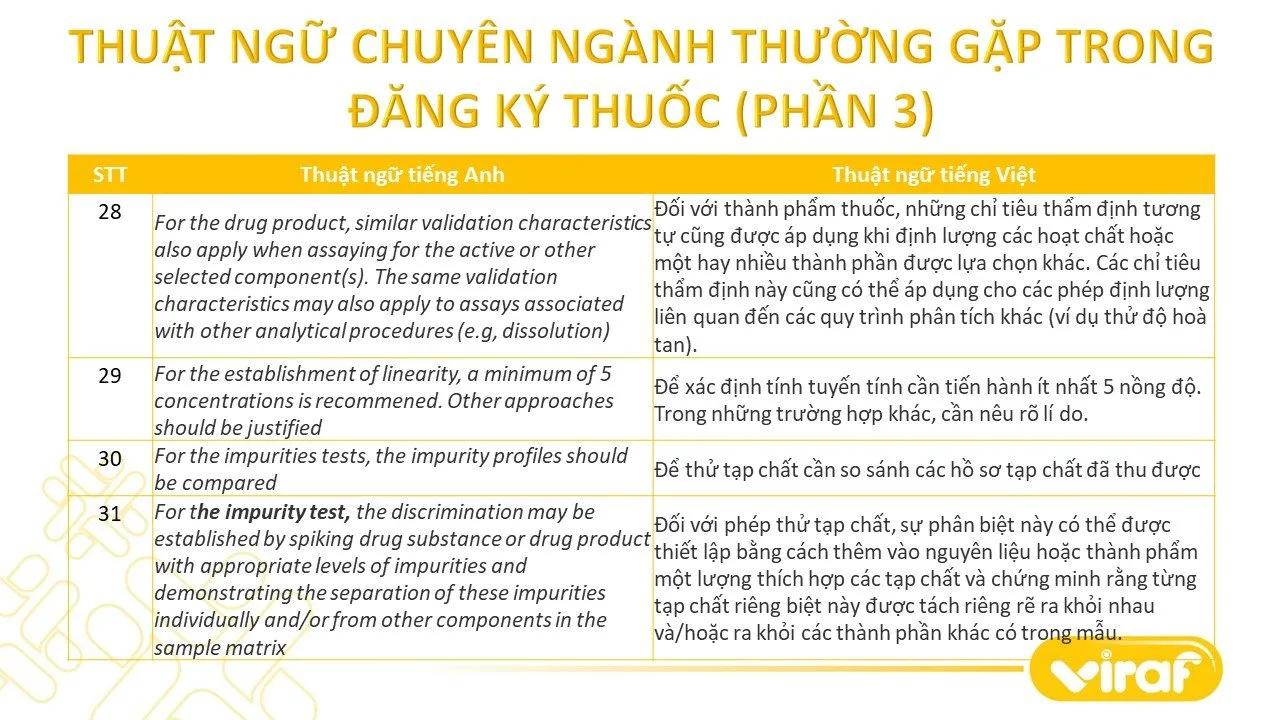 THUẬT NGỮ CHUYÊN NGÀNH THƯỜNG GẶP TRONG ĐĂNG KÝ THUỐC (PHẦN 3)

| STT | Thuật ngữ tiếng Anh | Thuật ngữ tiếng Việt |
|---|---|---|
| 28 | For the drug product, similar validation characteristics also apply when assaying for the active or other selected component(s). The same validation characteristics may also apply to assays associated with other analytical procedures (e.g, dissolution) | Đối với thành phẩm thuốc, những chỉ tiêu thẩm định tương tự cũng được áp dụng khi định lượng các hoạt chất hoặc một hay nhiều thành phần được lựa chọn khác. Các chỉ tiêu thẩm định này cũng có thể áp dụng cho các phép định lượng liên quan đến các quy trình phân tích khác (ví dụ thử độ hoà tan). |
| 29 | For the establishment of linearity, a minimum of 5 concentrations is recommened. Other approaches should be justified | Để xác định tính tuyến tính cần tiến hành ít nhất 5 nồng độ. Trong những trường hợp khác, cần nêu rõ lí do. |
| 30 | For the impurities tests, the impurity profiles should be compared | Để thử tạp chất cần so sánh các hồ sơ tạp chất đã thu được |
| 31 | For the impurity test, the discrimination may be established by spiking drug substance or drug product with appropriate levels of impurities and demonstrating the separation of these impurities individually and/or from other components in the sample matrix | Đối với phép thử tạp chất, sự phân biệt này có thể được thiết lập bằng cách thêm vào nguyên liệu hoặc thành phẩm một lượng thích hợp các tạp chất và chứng minh rằng từng tạp chất riêng biệt này được tách riêng rẽ ra khỏi nhau và/hoặc ra khỏi các thành phần khác có trong mẫu. |

viraf